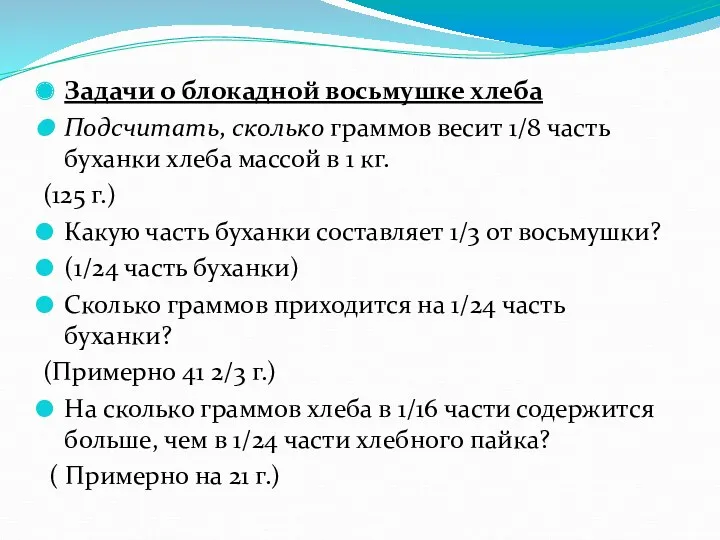 Задачи о блокадной восьмушке хлеба

Подсчитать, сколько граммов весит 1/8 часть буханки хлеба массой в 1 кг.

(125 г.)

Какую часть буханки составляет 1/3 от восьмушки?

(1/24 часть буханки)

Сколько граммов приходится на 1/24 часть буханки?

(Примерно 41 2/3 г.)

На сколько граммов хлеба в 1/16 части содержится больше, чем в 1/24 части хлебного пайка?

( Примерно на 21 г.)